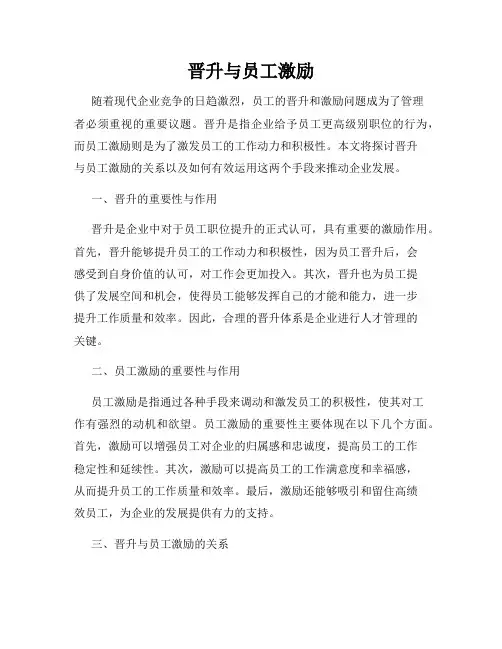 晋升与员工激励

随着现代企业竞争的日趋激烈，员工的晋升和激励问题成为了管理者必须重视的重要议题。晋升是指企业给予员工更高级别职位的行为，而员工激励则是为了激发员工的工作动力和积极性。本文将探讨晋升与员工激励的关系以及如何有效运用这两个手段来推动企业发展。

一、晋升的重要性与作用

晋升是企业中对于员工职位提升的正式认可，具有重要的激励作用。首先，晋升能够提升员工的工作动力和积极性，因为员工晋升后，会感受到自身价值的认可，对工作会更加投入。其次，晋升也为员工提供了发展空间和机会，使得员工能够发挥自己的才能和能力，进一步提升工作质量和效率。因此，合理的晋升体系是企业进行人才管理的关键。

二、员工激励的重要性与作用

员工激励是指通过各种手段来调动和激发员工的积极性，使其对工作有强烈的动机和欲望。员工激励的重要性主要体现在以下几个方面。首先，激励可以增强员工对企业的归属感和忠诚度，提高员工的工作稳定性和延续性。其次，激励可以提高员工的工作满意度和幸福感，从而提升员工的工作质量和效率。最后，激励还能够吸引和留住高绩效员工，为企业的发展提供有力的支持。

三、晋升与员工激励的关系